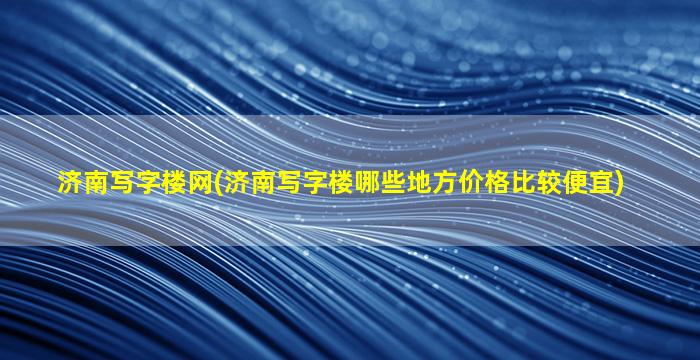 济南写字楼网(济南写字楼哪些地方价格比较便宜)